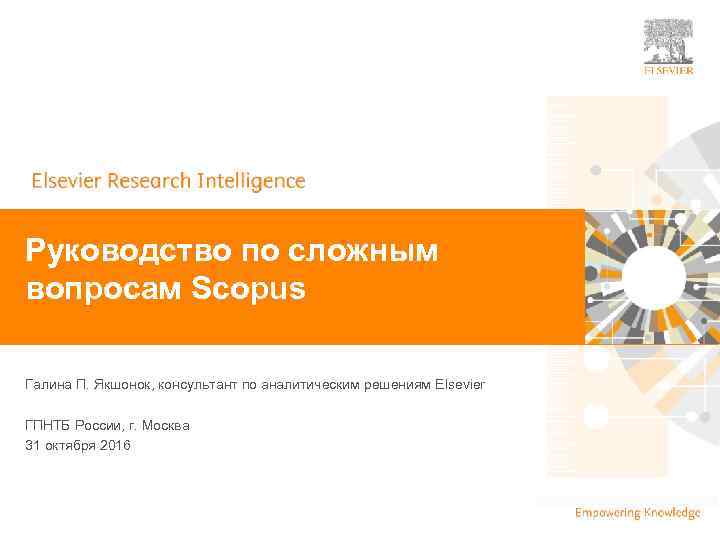 ELSEVIER

Elsevier Research Intelligence

Руководство по сложным вопросам Scopus

Галина П. Якшонок, консультант по аналитическим решениям Elsevier

ГПНТБ России, г. Москва
31 октября 2016

Empowering Knowledge